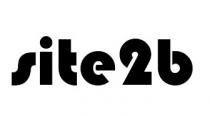 site2b